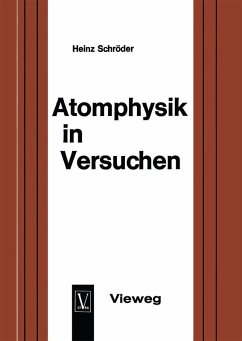 Heinz Schröder

Atomphysik in Versuchen

V

Vieweg